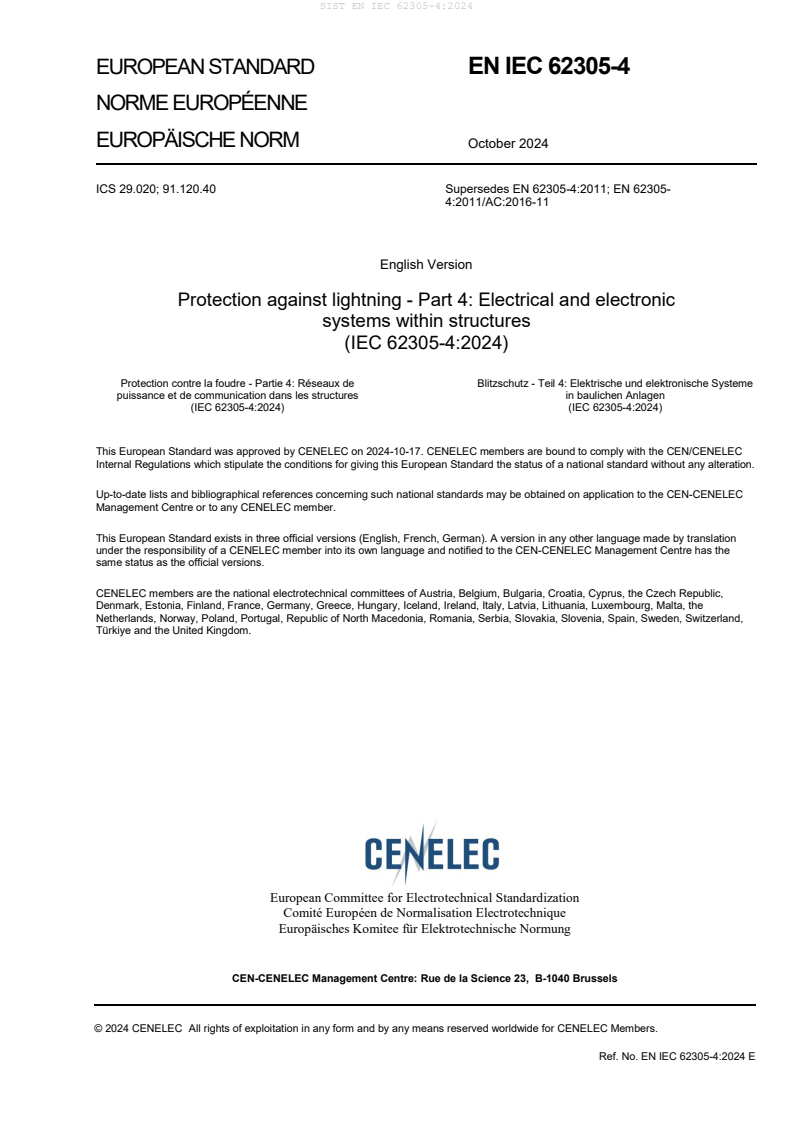 SIST EN IEC 62305-4:2024

EUROPEAN STANDARD

NORME EUROPÉENNE

EUROPÄISCHE NORM

EN IEC 62305-4

October 2024

ICS 29.020; 91.120.40

Supersedes EN 62305-4:2011; EN 62305-4:2011/AC:2016-11

English Version

Protection against lightning - Part 4: Electrical and electronic systems within structures
(IEC 62305-4:2024)

Protection contre la foudre - Partie 4: Réseaux de puissance et de communication dans les structures
(IEC 62305-4:2024)

Blitzschutz - Teil 4: Elektrische und elektronische Systeme in baulichen Anlagen
(IEC 62305-4:2024)

This European Standard was approved by CENELEC on 2024-10-17. CENELEC members are bound to comply with the CEN/CENELEC Internal Regulations which stipulate the conditions for giving this European Standard the status of a national standard without any alteration.

Up-to-date lists and bibliographical references concerning such national standards may be obtained on application to the CEN-CENELEC Management Centre or to any CENELEC member.

This European Standard exists in three official versions (English, French, German). A version in any other language made by translation under the responsibility of a CENELEC member into its own language and notified to the CEN-CENELEC Management Centre has the same status as the official versions.

CENELEC members are the national electrotechnical committees of Austria, Belgium, Bulgaria, Croatia, Cyprus, the Czech Republic, Denmark, Estonia, Finland, France, Germany, Greece, Hungary, Iceland, Ireland, Italy, Latvia, Lithuania, Luxembourg, Malta, the Netherlands, Norway, Poland, Portugal, Republic of North Macedonia, Romania, Serbia, Slovakia, Slovenia, Spain, Sweden, Switzerland, Türkiye and the United Kingdom.

CENELEC

European Committee for Electrotechnical Standardization
Comité Européen de Normalisation Electrotechnique
Europäisches Komitee für Elektrotechnische Normung

CEN-CENELEC Management Centre: Rue de la Science 23, B-1040 Brussels

© 2024 CENELEC All rights of exploitation in any form and by any means reserved worldwide for CENELEC Members.

Ref. No. EN IEC 62305-4:2024 E